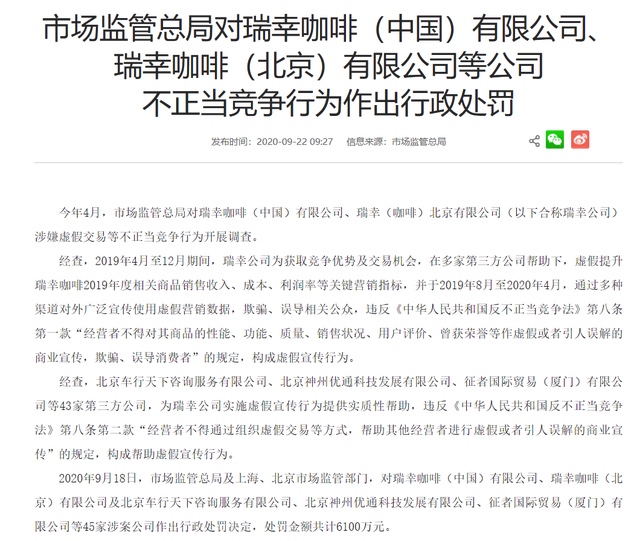 市场监管总局对瑞幸咖啡（中国）有限公司、瑞幸咖啡（北京）有限公司等公司不正当竞争行为作出行政处罚

发布时间：2020-09-22 09:27　信息来源：市场监管总局

今年4月，市场监管总局对瑞幸咖啡（中国）有限公司、瑞幸（咖啡）北京有限公司（以下合称瑞幸公司）涉嫌虚假交易等不正当竞争行为开展调查。

经查，2019年4月至12月期间，瑞幸公司为获取竞争优势及交易机会，在多家第三方公司帮助下，虚假提升瑞幸咖啡2019年度相关商品销售收入、成本、利润率等关键营销指标，并于2019年8月至2020年4月，通过多种渠道对外广泛宣传使用虚假营销数据，欺骗、误导相关公众，违反《中华人民共和国反不正当竞争法》第八条第一款“经营者不得对其商品的性能、功能、质量、销售状况、用户评价、曾获荣誉等作虚假或者引人误解的商业宣传，欺骗、误导消费者”的规定，构成虚假宣传行为。

经查，北京车行天下咨询服务有限公司、北京神州优通科技发展有限公司、征者国际贸易（厦门）有限公司等43家第三方公司，为瑞幸公司实施虚假宣传行为提供实质性帮助，违反《中华人民共和国反不正当竞争法》第八条第二款“经营者不得通过组织虚假交易等方式，帮助其他经营者进行虚假或者引人误解的商业宣传”的规定，构成帮助虚假宣传行为。

2020年9月18日，市场监管总局及上海、北京市场监管部门，对瑞幸咖啡（中国）有限公司、瑞幸咖啡（北京）有限公司及北京车行天下咨询服务有限公司、北京神州优通科技发展有限公司、征者国际贸易（厦门）有限公司等45家涉案公司作出行政处罚决定，处罚金额共计6100万元。